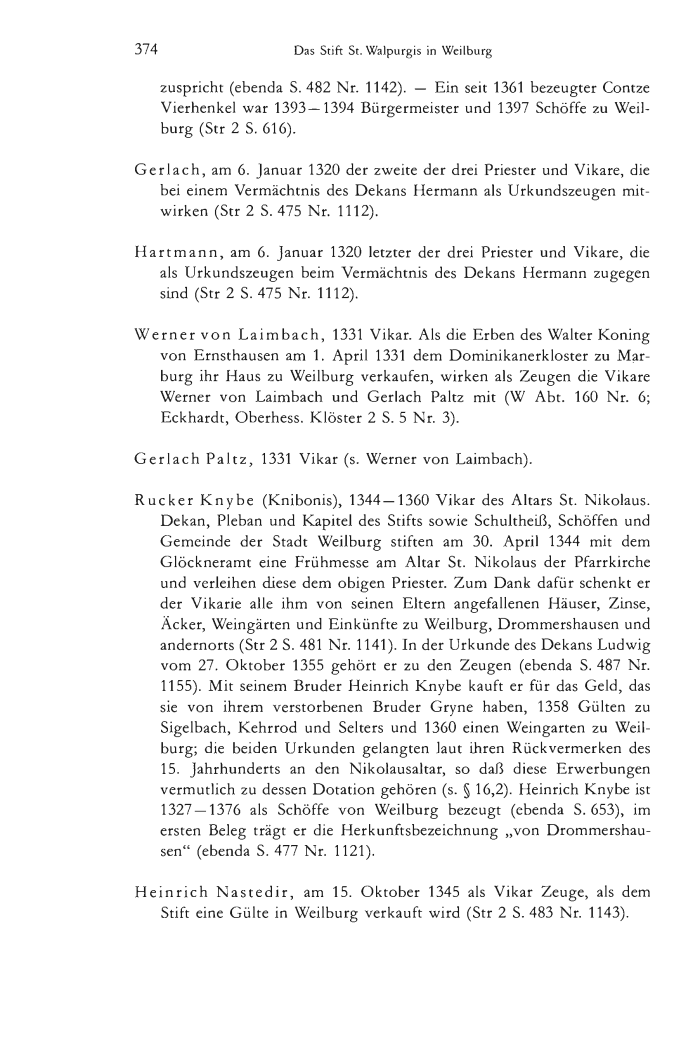 374 Das Stift St. Walpurgis in Weilburg

zuspricht (ebenda S. 482 Nr. 1142). — Ein seit 1361 bezeugter Contze Vierhenkel war 1393—1394 Bürgermeister und 1397 Schöffe zu Weilburg (Str 2 S. 616).

Gerlach, am 6. Januar 1320 der zweite der drei Priester und Vikare, die bei einem Vermächtnis des Dekans Hermann als Urkundszeugen mitwirken (Str 2 S. 475 Nr. 1112).

Hartmann, am 6. Januar 1320 letzter der drei Priester und Vikare, die als Urkundszeugen beim Vermächtnis des Dekans Hermann zugegen sind (Str 2 S. 475 Nr. 1112).

Werner von Laimbach, 1331 Vikar. Als die Erben des Walter Koning von Ernsthausen am 1. April 1331 dem Dominikanerkloster zu Marburg ihr Haus zu Weilburg verkaufen, wirken als Zeugen die Vikare Werner von Laimbach und Gerlach Paltz mit (W Abt. 160 Nr. 6; Eckhardt, Oberhess. Klöster 2 S. 5 Nr. 3).

Gerlach Paltz, 1331 Vikar (s. Werner von Laimbach).

Rucker Knybe (Knibonis), 1344—1360 Vikar des Altars St. Nikolaus. Dekan, Pleban und Kapitel des Stifts sowie Schultheiß, Schöffen und Gemeinde der Stadt Weilburg stiften am 30. April 1344 mit dem Glöckneramt eine Frühmesse am Altar St. Nikolaus der Pfarrkirche und verleihen diese dem obigen Priester. Zum Dank dafür schenkt er der Vikarie alle ihm von seinen Eltern angefallenen Häuser, Zinse, Äcker, Weingärten und Einkünfte zu Weilburg, Drommershausen und andernorts (Str 2 S. 481 Nr. 1141). In der Urkunde des Dekans Ludwig vom 27. Oktober 1355 gehört er zu den Zeugen (ebenda S. 487 Nr. 1155). Mit seinem Bruder Heinrich Knybe kauft er für das Geld, das sie von ihrem verstorbenen Bruder Gryne haben, 1358 Gülten zu Sigelbach, Kehrrod und Selters und 1360 einen Weingarten zu Weilburg; die beiden Urkunden gelangten laut ihren Rückvermerken des 15. Jahrhunderts an den Nikolausaltar, so daß diese Erwerbungen vermutlich zu dessen Dotation gehören (s. § 16,2). Heinrich Knybe ist 1327—1376 als Schöffe von Weilburg bezeugt (ebenda S. 653), im ersten Beleg trägt er die Herkunftsbezeichnung „von Drommershausen“ (ebenda S. 477 Nr. 1121).

Heinrich Nastedir, am 15. Oktober 1345 als Vikar Zeuge, als dem Stift eine Gülte in Weilburg verkauft wird (Str 2 S. 483 Nr. 1143).